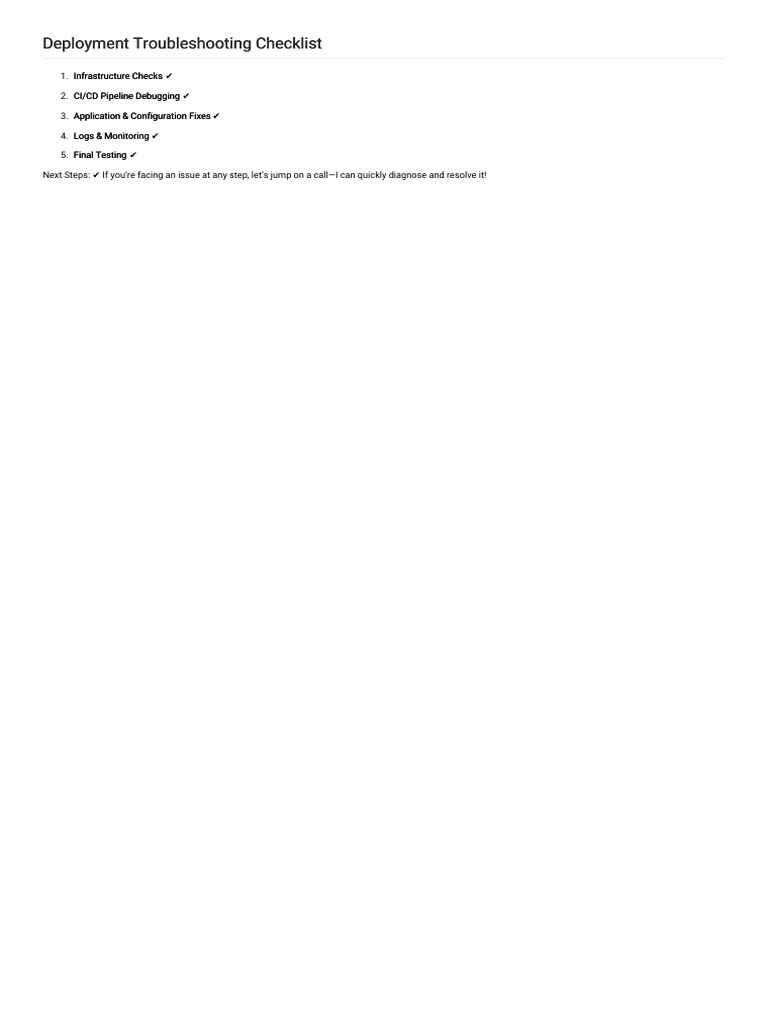 Deployment Troubleshooting Checklist

1. Infrastructure Checks ✔
2. CI/CD Pipeline Debugging ✔
3. Application & Configuration Fixes ✔
4. Logs & Monitoring ✔
5. Final Testing ✔

Next Steps: ✔ If you're facing an issue at any step, let's jump on a call—I can quickly diagnose and resolve it!